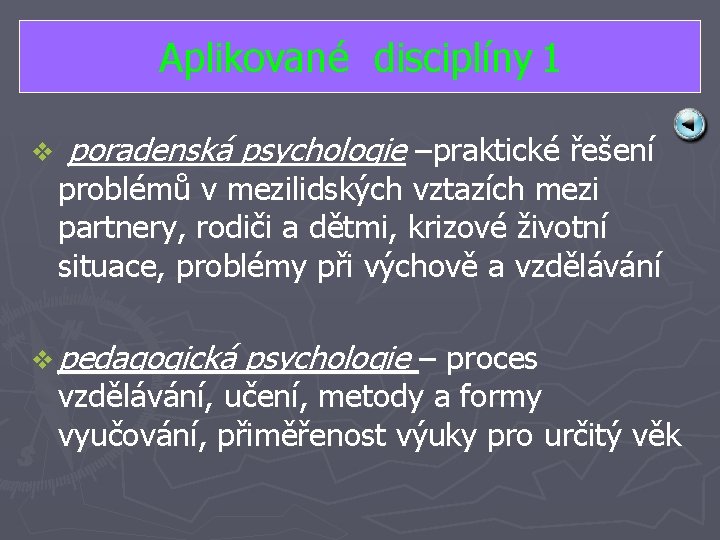 Aplikované disciplíny 1

❖ poradenská psychologie –praktické řešení problémů v mezilidských vztazích mezi partnery, rodiči a dětmi, krizové životní situace, problémy při výchově a vzdělávání

❖ pedagogická psychologie – proces vzdělávání, učení, metody a formy vyučování, přiměřenost výuky pro určitý věk